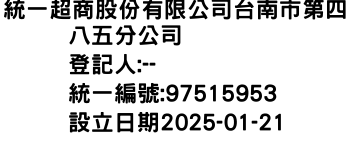 統一超商股份有限公司台南市第四八五分公司
登記人:--
統一編號:97515953
設立日期2025-01-21